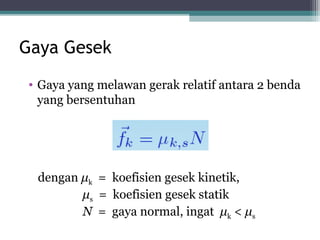 Gaya Gesek

• Gaya yang melawan gerak relatif antara 2 benda yang bersentuhan

$\vec{f}_k = \mu_{k,s} N$

dengan $\mu_k$ = koefisien gesek kinetik,
$\mu_s$ = koefisien gesek statik
$N$ = gaya normal, ingat $\mu_k < \mu_s$